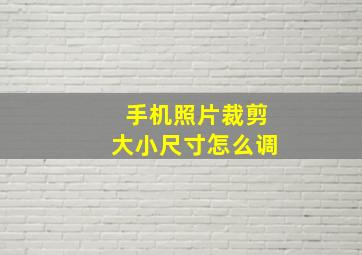 手机照片裁剪
大小尺寸怎么调